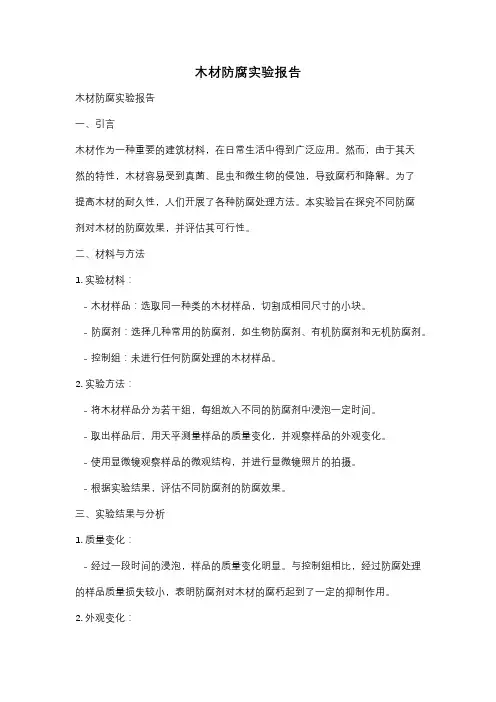 木材防腐实验报告

木材防腐实验报告

一、引言

木材作为一种重要的建筑材料，在日常生活中得到广泛应用。然而，由于其天然的特性，木材容易受到真菌、昆虫和微生物的侵蚀，导致腐朽和降解。为了提高木材的耐久性，人们开展了各种防腐处理方法。本实验旨在探究不同防腐剂对木材的防腐效果，并评估其可行性。

二、材料与方法

1. 实验材料：

- 木材样品：选取同一种类的木材样品，切割成相同尺寸的小块。

- 防腐剂：选择几种常用的防腐剂，如生物防腐剂、有机防腐剂和无机防腐剂。

- 控制组：未进行任何防腐处理的木材样品。

2. 实验方法：

- 将木材样品分为若干组，每组放入不同的防腐剂中浸泡一定时间。

- 取出样品后，用天平测量样品的质量变化，并观察样品的外观变化。

- 使用显微镜观察样品的微观结构，并进行显微镜照片的拍摄。

- 根据实验结果，评估不同防腐剂的防腐效果。

三、实验结果与分析

1. 质量变化：

- 经过一段时间的浸泡，样品的质量变化明显。与控制组相比，经过防腐处理的样品质量损失较小，表明防腐剂对木材的腐朽起到了一定的抑制作用。

2. 外观变化：